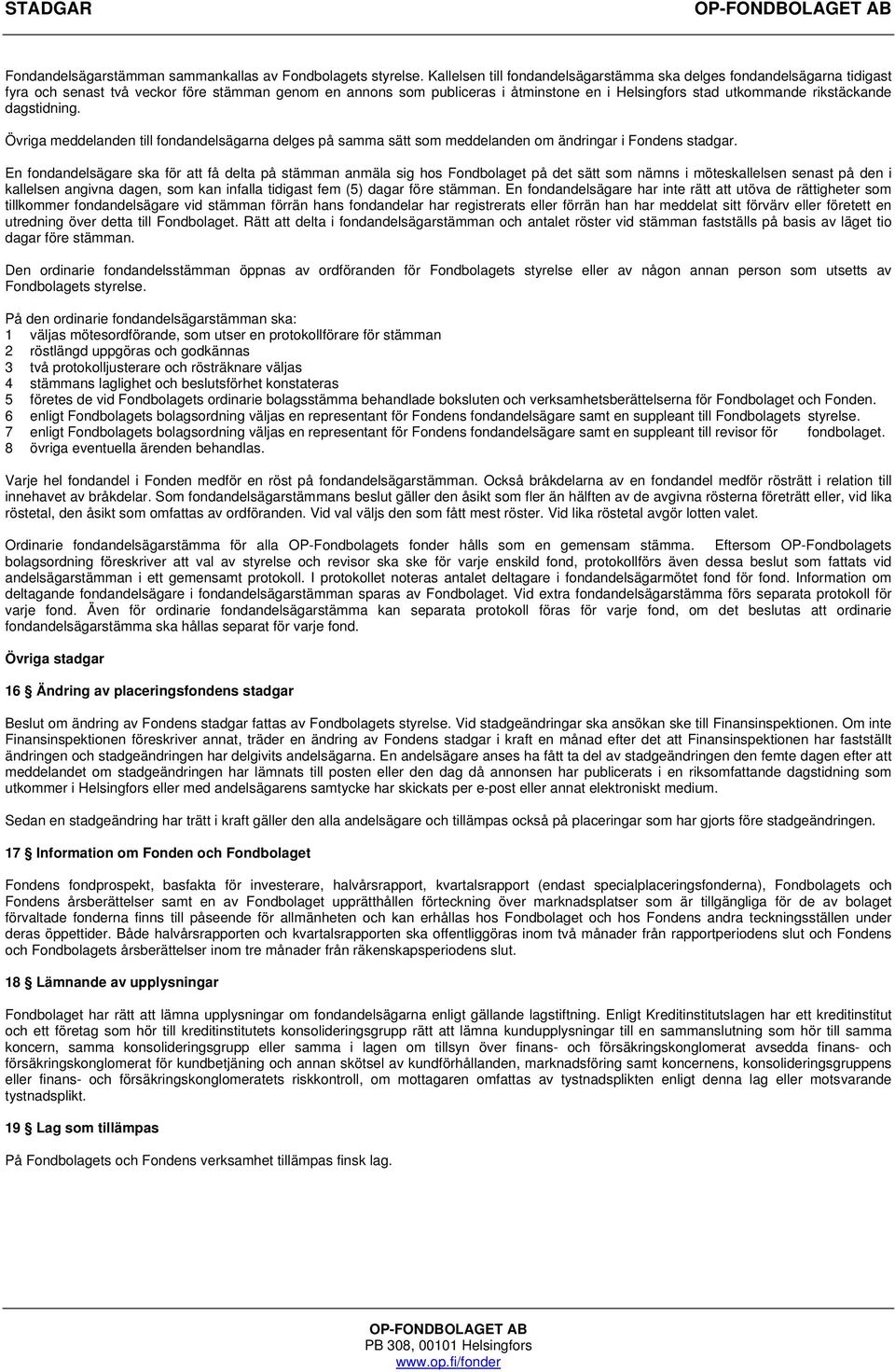 STADGAR OP-FONDBOLAGET AB

Fondandelsägarstämman sammankallas av Fondbolagets styrelse. Kallelsen till fondandelsägarstämma ska delges fondandelsägarna tidigast fyra och senast två veckor före stämman genom en annons som publiceras i åtminstone en i Helsingfors stad utkommande rikstäckande dagstidning.

Övriga meddelanden till fondandelsägarna delges på samma sätt som meddelanden om ändringar i Fondens stadgar.

En fondandelsägare ska för att få delta på stämman anmäla sig hos Fondbolaget på det sätt som nämns i möteskallelsen senast på den i kallelsen angivna dagen, som kan infalla tidigast fem (5) dagar före stämman. En fondandelsägare har inte rätt att utöva de rättigheter som tillkommer fondandelsägare vid stämman förrän hans fondandelar har registrerats eller förrän han har meddelat sitt förvärv eller företett en utredning över detta till Fondbolaget. Rätt att delta i fondandelsägarstämman och antalet röster vid stämman fastställs på basis av läget tio dagar före stämman.

Den ordinarie fondandelsstämman öppnas av ordföranden för Fondbolagets styrelse eller av någon annan person som utsetts av Fondbolagets styrelse.

På den ordinarie fondandelsägarstämman ska:
1 väljas mötesordförande, som utser en protokollförare för stämman
2 röstlängd uppgöras och godkännas
3 två protokolljusterare och rösträknare väljas
4 stämmans laglighet och beslutsförhet konstateras
5 företes de vid Fondbolagets ordinarie bolagsstämma behandlade boksluten och verksamhetsberättelserna för Fondbolaget och Fonden.
6 enligt Fondbolagets bolagsordning väljas en representant för Fondens fondandelsägare samt en suppleant till Fondbolagets styrelse.
7 enligt Fondbolagets bolagsordning väljas en representant för Fondens fondandelsägare samt en suppleant till revisor för fondbolaget.
8 övriga eventuella ärenden behandlas.

Varje hel fondandel i Fonden medför en röst på fondandelsägarstämman. Också bråkdelarna av en fondandel medför rösträtt i relation till innehavet av bråkdelar. Som fondandelsägarstämmans beslut gäller den åsikt som fler än hälften av de avgivna rösterna företrätt eller, vid lika röstetal, den åsikt som omfattas av ordföranden. Vid val väljs den som fått mest röster. Vid lika röstetal avgör lotten valet.

Ordinarie fondandelsägarstämma för alla OP-Fondbolagets fonder hålls som en gemensam stämma. Eftersom OP-Fondbolagets bolagsordning föreskriver att val av styrelse och revisor ska ske för varje enskild fond, protokollförs även dessa beslut som fattats vid andelsägarstämman i ett gemensamt protokoll. I protokollet noteras antalet deltagare i fondandelsägarmötet fond för fond. Information om deltagande fondandelsägare i fondandelsägarstämman sparas av Fondbolaget. Vid extra fondandelsägarstämma förs separata protokoll för varje fond. Även för ordinarie fondandelsägarstämma kan separata protokoll föras för varje fond, om det beslutas att ordinarie fondandelsägarstämma ska hållas separat för varje fond.

Övriga stadgar

16 Ändring av placeringsfondens stadgar

Beslut om ändring av Fondens stadgar fattas av Fondbolagets styrelse. Vid stadgeändringar ska ansökan ske till Finansinspektionen. Om inte Finansinspektionen föreskriver annat, träder en ändring av Fondens stadgar i kraft en månad efter det att Finansinspektionen har fastställt ändringen och stadgeändringen har delgivits andelsägarna. En andelsägare anses ha fått ta del av stadgeändringen den femte dagen efter att meddelandet om stadgeändringen har lämnats till posten eller den dag då annonsen har publicerats i en riksomfattande dagstidning som utkommer i Helsingfors eller med andelsägarens samtycke har skickats per e-post eller annat elektroniskt medium.

Sedan en stadgeändring har trätt i kraft gäller den alla andelsägare och tillämpas också på placeringar som har gjorts före stadgeändringen.

17 Information om Fonden och Fondbolaget

Fondens fondprospekt, basfakta för investerare, halvårsrapport, kvartalsrapport (endast specialplaceringsfonderna), Fondbolagets och Fondens årsberättelser samt en av Fondbolaget upprätthållen förteckning över marknadsplatser som är tillgängliga för de av bolaget förvaltade fonderna finns till påseende för allmänheten och kan erhållas hos Fondbolaget och hos Fondens andra teckningsställen under deras öppettider. Både halvårsrapporten och kvartalsrapporten ska offentliggöras inom två månader från rapportperiodens slut och Fondens och Fondbolagets årsberättelser inom tre månader från räkenskapsperiodens slut.

18 Lämnande av upplysningar

Fondbolaget har rätt att lämna upplysningar om fondandelsägarna enligt gällande lagstiftning. Enligt Kreditinstitutslagen har ett kreditinstitut och ett företag som hör till kreditinstitutets konsolideringsgrupp rätt att lämna kundupplysningar till en sammanslutning som hör till samma koncern, samma konsolideringsgrupp eller samma i lagen om tillsyn över finans- och försäkringskonglomerat avsedda finans- och försäkringskonglomerat för kundbetjäning och annan skötsel av kundförhållanden, marknadsföring samt koncernens, konsolideringsgruppens eller finans- och försäkringskonglomeratets riskkontroll, om mottagaren omfattas av tystnadsplikten enligt denna lag eller motsvarande tystnadsplikt.

19 Lag som tillämpas

På Fondbolagets och Fondens verksamhet tillämpas finsk lag.

OP-FONDBOLAGET AB
PB 308, 00101 Helsingfors
www.op.fi/fonder